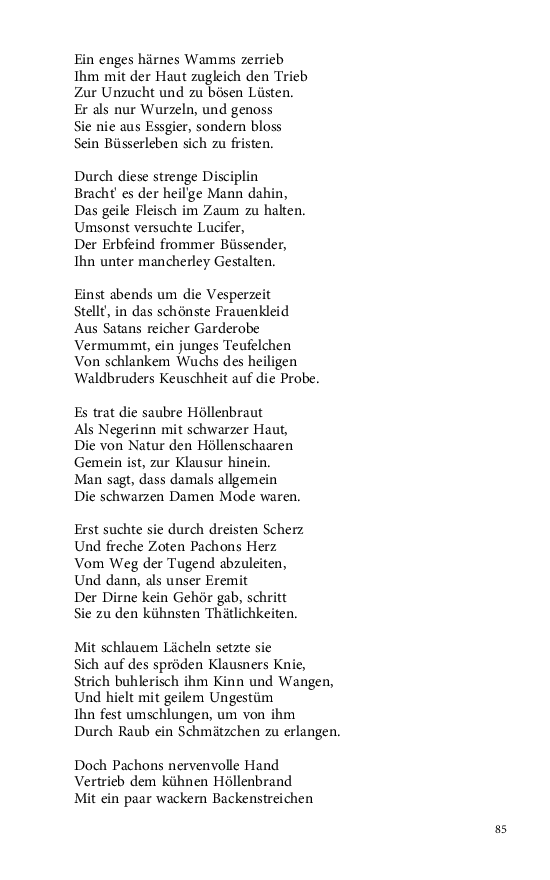 Ein enges härnes Wamms zerrieb
Ihm mit der Haut zugleich den Trieb
Zur Unzucht und zu bösen Lüsten.
Er als nur Wurzeln, und genoss
Sie nie aus Essgier, sondern bloss
Sein Büsserleben sich zu fristen.

Durch diese strenge Disciplin
Bracht' es der heil'ge Mann dahin,
Das geile Fleisch im Zaum zu halten.
Umsonst versuchte Lucifer,
Der Erbfeind frommer Büssender,
Ihn unter mancherley Gestalten.

Einst abends um die Vesperzeit
Stellt', in das schönste Frauenkleid
Aus Satans reicher Garderobe
Vermummt, ein junges Teufelchen
Von schlankem Wuchs des heiligen
Waldbruders Keuschheit auf die Probe.

Es trat die saubre Höllenbraut
Als Negerinn mit schwarzer Haut,
Die von Natur den Höllenschaaren
Gemein ist, zur Klausur hinein.
Man sagt, dass damals allgemein
Die schwarzen Damen Mode waren.

Erst suchte sie durch dreisten Scherz
Und freche Zoten Pachons Herz
Vom Weg der Tugend abzuleiten,
Und dann, als unser Eremit
Der Dirne kein Gehör gab, schritt
Sie zu den kühnsten Thätlichkeiten.

Mit schlauem Lächeln setzte sie
Sich auf des spröden Klausners Knie,
Strich buhlerisch ihm Kinn und Wangen,
Und hielt mit geilem Ungestüm
Ihn fest umschlungen, um von ihm
Durch Raub ein Schmätzchen zu erlangen.

Doch Pachons nervenvolle Hand
Vertrieb dem kühnen Höllenbrand
Mit ein paar wackern Backenstreichen

85